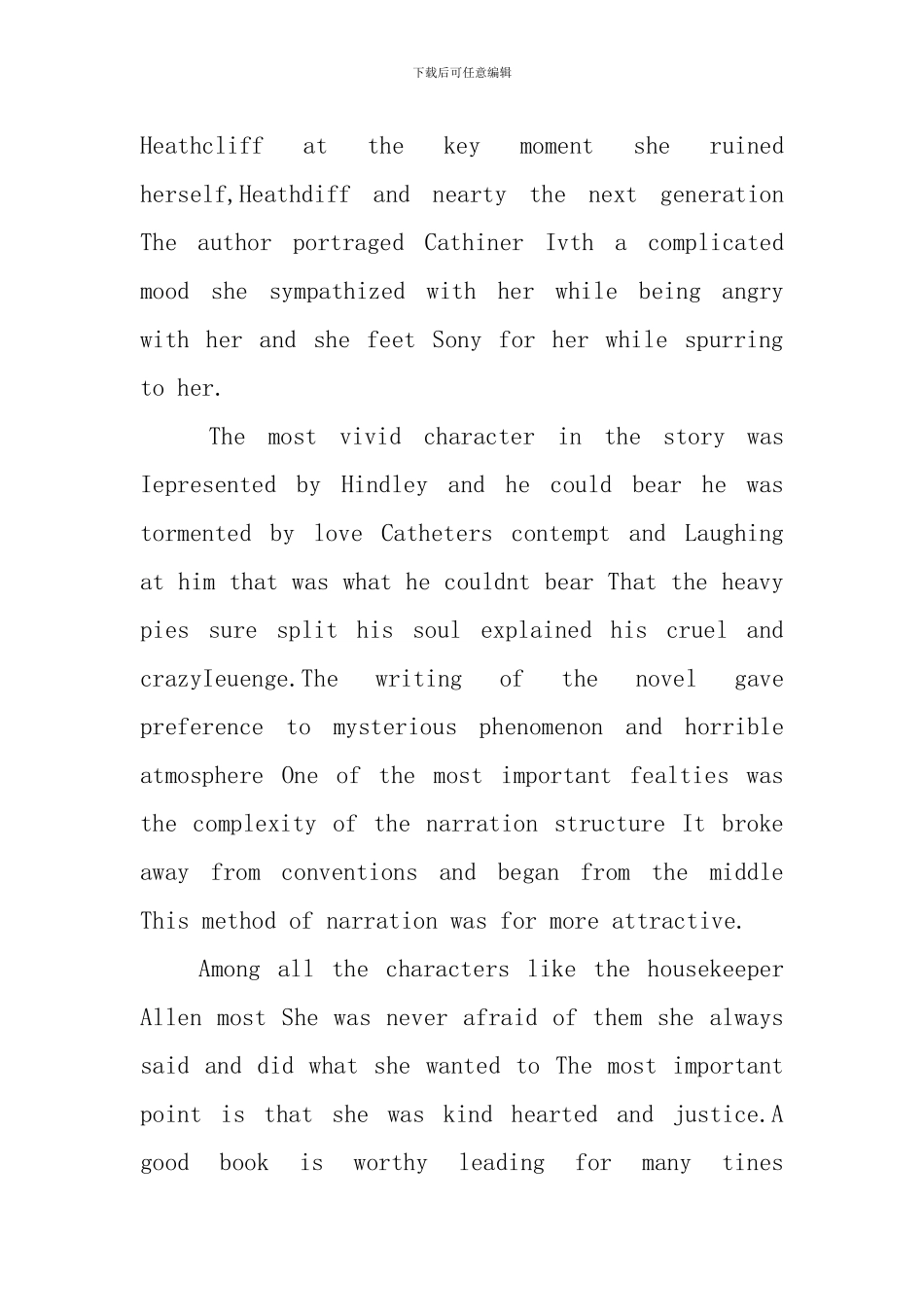 下载后可任意编辑

Heathcliff at the key moment she ruined herself,Heathdiff and nearty the next generation The author portraged Cathiner Ivth a complicated mood she sympathized with her while being angry with her and she feet Sony for her while spurring to her.

The most vivid character in the story was Iepresented by Hindley and he could bear he was tormented by love Catheters contempt and Laughing at him that was what he couldnt bear That the heavy pies sure split his soul explained his cruel and crazyIeuenge.The writing of the novel gave preference to mysterious phenomenon and horrible atmosphere One of the most important fealties was the complexity of the narration structure It broke away from conventions and began from the middle This method of narration was for more attractive.

Among all the characters like the housekeeper Allen most She was never afraid of them she always said and did what she wanted to The most important point is that she was kind hearted and justice.A good book is worthy leading for many tines